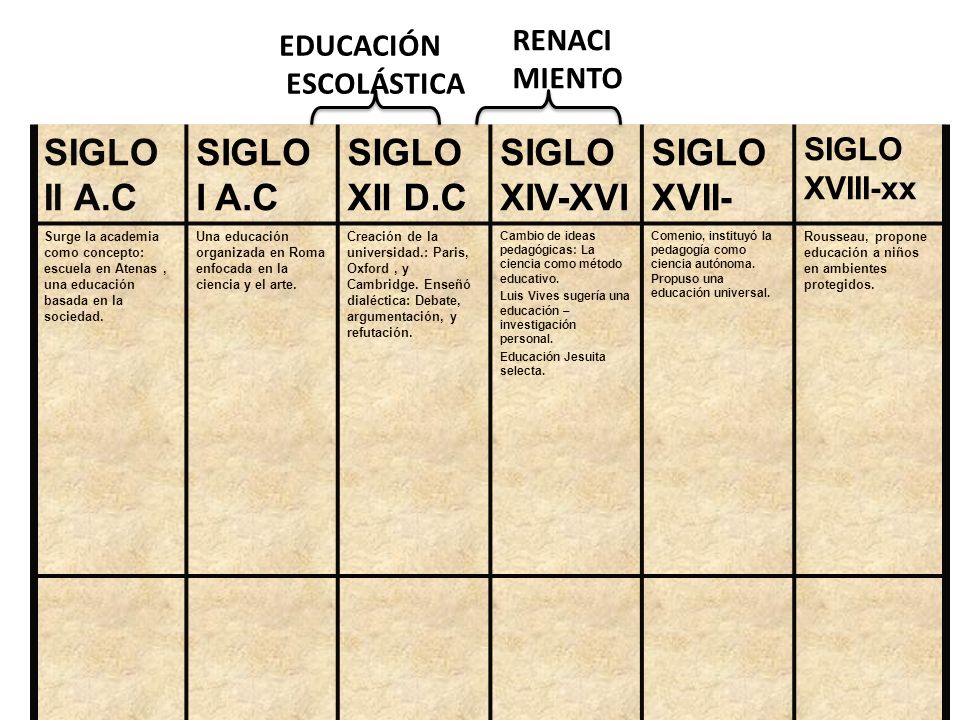 EDUCACIÓN ESCOLÁSTICA

RENACI MIENTO

| SIGLO II A.C | SIGLO I A.C | SIGLO XII D.C | SIGLO XIV-XVI | SIGLO XVII- | SIGLO XVIII-xx |
|---|---|---|---|---|---|
| Surge la academia como concepto: escuela en Atenas , una educación basada en la sociedad. | Una educación organizada en Roma enfocada en la ciencia y el arte. | Creación de la universidad.: Paris, Oxford , y Cambridge. Enseñó dialéctica: Debate, argumentación, y refutación. | Cambio de ideas pedagógicas: La ciencia como método educativo. Luis Vives sugería una educación – investigación personal. Educación Jesuita selecta. | Comenio, instituyó la pedagogía como ciencia autónoma. Propuso una educación universal. | Rousseau, propone educación a niños en ambientes protegidos. |
| | | | | | |